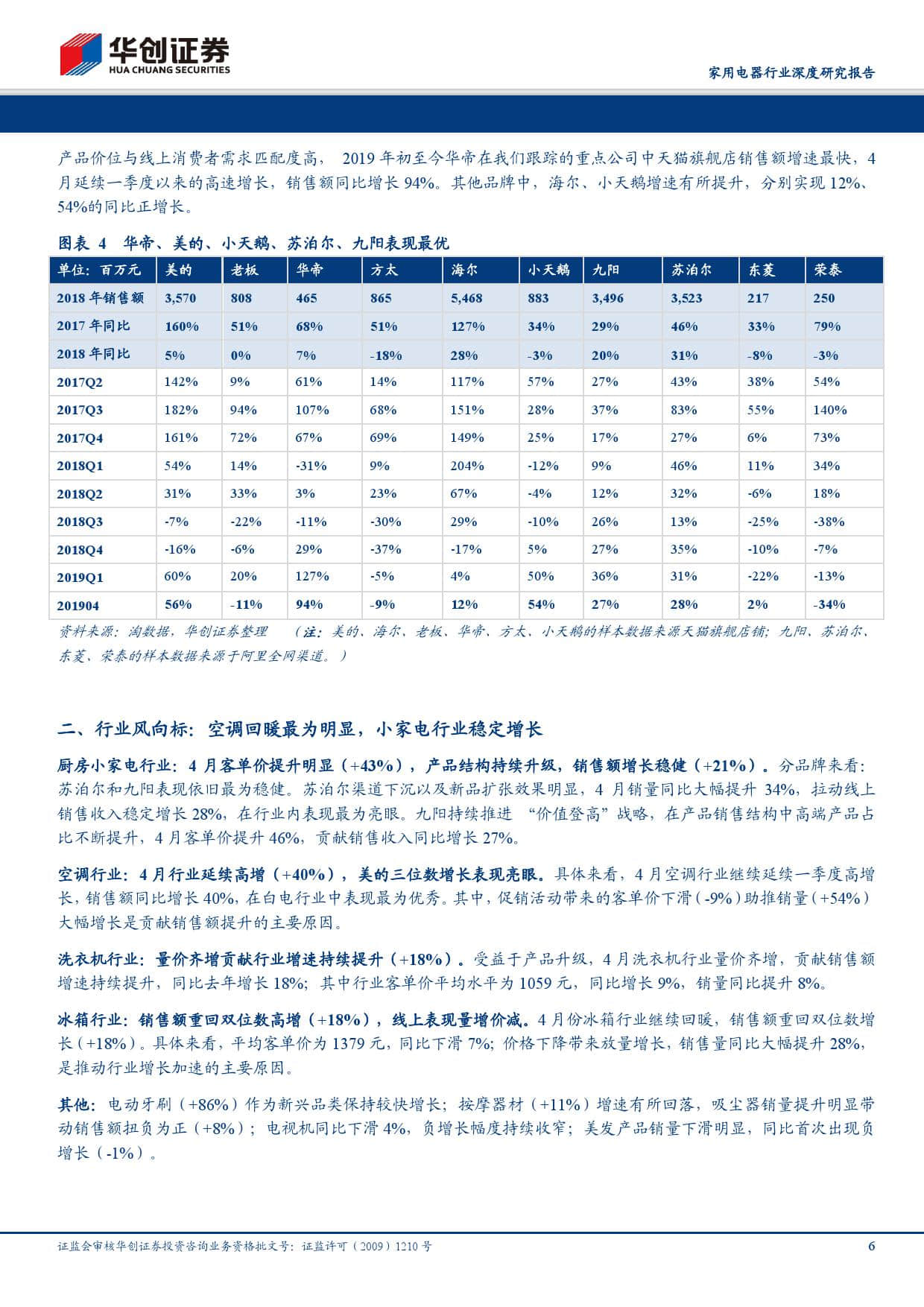 华创证券
HUA CHUANG SECURITIES

家用电器行业深度研究报告

产品价位与线上消费者需求匹配度高， 2019 年初至今华帝在我们跟踪的重点公司中天猫旗舰店销售额增速最快，4 月延续一季度以来的高速增长，销售额同比增长 94%。其他品牌中，海尔、小天鹅增速有所提升，分别实现 12%、54%的同比正增长。

图表 4 华帝、美的、小天鹅、苏泊尔、九阳表现最优

| 单位：百万元 | 美的 | 老板 | 华帝 | 方太 | 海尔 | 小天鹅 | 九阳 | 苏泊尔 | 东菱 | 荣泰 |
|---|---|---|---|---|---|---|---|---|---|---|
| 2018 年销售额 | 3,570 | 808 | 465 | 865 | 5,468 | 883 | 3,496 | 3,523 | 217 | 250 |
| 2017 年同比 | 160% | 51% | 68% | 51% | 127% | 34% | 29% | 46% | 33% | 79% |
| 2018 年同比 | 5% | 0% | 7% | -18% | 28% | -3% | 20% | 31% | -8% | -3% |
| 2017Q2 | 142% | 9% | 61% | 14% | 117% | 57% | 27% | 43% | 38% | 54% |
| 2017Q3 | 182% | 94% | 107% | 68% | 151% | 28% | 37% | 83% | 55% | 140% |
| 2017Q4 | 161% | 72% | 67% | 69% | 149% | 25% | 17% | 27% | 6% | 73% |
| 2018Q1 | 54% | 14% | -31% | 9% | 204% | -12% | 9% | 46% | 11% | 34% |
| 2018Q2 | 31% | 33% | 3% | 23% | 67% | -4% | 12% | 32% | -6% | 18% |
| 2018Q3 | -7% | -22% | -11% | -30% | 29% | -10% | 26% | 13% | -25% | -38% |
| 2018Q4 | -16% | -6% | 29% | -37% | -17% | 5% | 27% | 35% | -10% | -7% |
| 2019Q1 | 60% | 20% | 127% | -5% | 4% | 50% | 36% | 31% | -22% | -13% |
| 201904 | 56% | -11% | 94% | -9% | 12% | 54% | 27% | 28% | 2% | -34% |

资料来源：淘数据，华创证券整理 （注：美的、海尔、老板、华帝、方太、小天鹅的样本数据来源天猫旗舰店铺；九阳、苏泊尔、东菱、荣泰的样本数据来源于阿里全网渠道。）

二、行业风向标：空调回暖最为明显，小家电行业稳定增长

厨房小家电行业：4 月客单价提升明显（+43%），产品结构持续升级，销售额增长稳健（+21%）。分品牌来看：苏泊尔和九阳表现依旧最为稳健。苏泊尔渠道下沉以及新品扩张效果明显，4 月销量同比大幅提升 34%，拉动线上销售收入稳定增长 28%，在行业内表现最为亮眼。九阳持续推进 “价值登高”战略，在产品销售结构中高端产品占比不断提升，4 月客单价提升 46%，贡献销售收入同比增长 27%。

空调行业：4 月行业延续高增（+40%），美的三位数增长表现亮眼。具体来看，4 月空调行业继续延续一季度高增长，销售额同比增长 40%，在白电行业中表现最为优秀。其中，促销活动带来的客单价下滑（-9%）助推销量（+54%）大幅增长是贡献销售额提升的主要原因。

洗衣机行业：量价齐增贡献行业增速持续提升（+18%）。受益于产品升级，4 月洗衣机行业量价齐增，贡献销售额增速持续提升，同比去年增长 18%；其中行业客单价平均水平为 1059 元，同比增长 9%，销量同比提升 8%。

冰箱行业：销售额重回双位数高增（+18%），线上表现量增价减。4 月份冰箱行业继续回暖，销售额重回双位数增长（+18%）。具体来看，平均客单价为 1379 元，同比下滑 7%；价格下降带来放量增长，销售量同比大幅提升 28%，是推动行业增长加速的主要原因。

其他：电动牙刷（+86%）作为新兴品类保持较快增长；按摩器材（+11%）增速有所回落，吸尘器销量提升明显带动销售额扭负为正（+8%）；电视机同比下滑 4%，负增长幅度持续收窄；美发产品销量下滑明显，同比首次出现负增长（-1%）。

证监会审核华创证券投资咨询业务资格批文号：证监许可（2009）1210 号 6